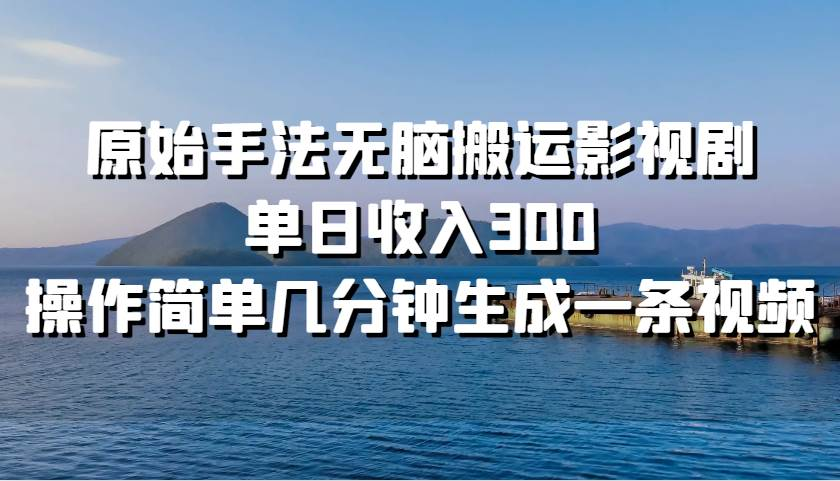 原始手法无脑搬运影视剧
单日收入300
操作简单几分钟生成一条视频